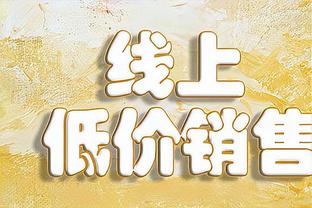 线上
低价销售